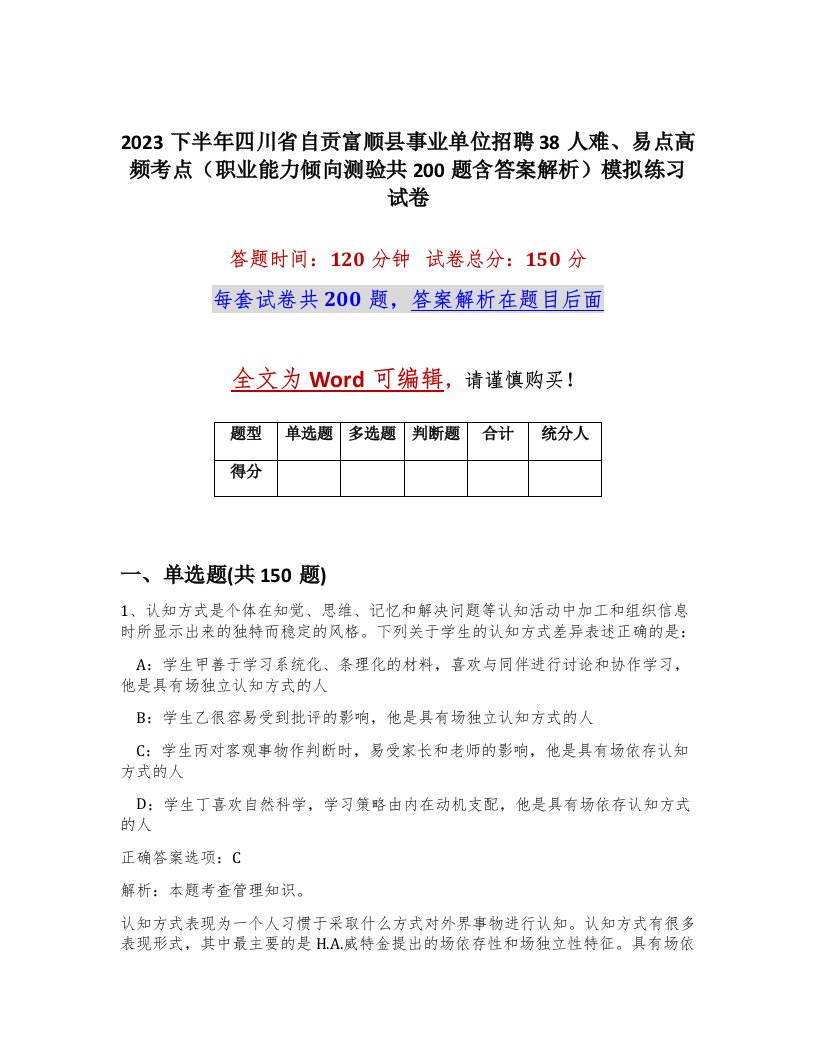 2023 下半年四川省自贡富顺县事业单位招聘 38 人难、易点高频考点（职业能力倾向测验共 200 题含答案解析）模拟练习试卷

答题时间：120 分钟　试卷总分：150 分

每套试卷共 200 题，答案解析在题目后面

全文为 Word 可编辑，请谨慎购买！

| 题型 | 单选题 | 多选题 | 判断题 | 合计 | 统分人 |
|---|---|---|---|---|---|
| 得分 | | | | | |

一、单选题(共 150 题)

1、认知方式是个体在知觉、思维、记忆和解决问题等认知活动中加工和组织信息时所显示出来的独特而稳定的风格。下列关于学生的认知方式差异表述正确的是：

A：学生甲善于学习系统化、条理化的材料，喜欢与同伴进行讨论和协作学习，他是具有场独立认知方式的人

B：学生乙很容易受到批评的影响，他是具有场独立认知方式的人

C：学生丙对客观事物作判断时，易受家长和老师的影响，他是具有场依存认知方式的人

D：学生丁喜欢自然科学，学习策略由内在动机支配，他是具有场依存认知方式的人

正确答案选项：C

解析：本题考查管理知识。

认知方式表现为一个人习惯于采取什么方式对外界事物进行认知。认知方式有很多表现形式，其中最主要的是 H.A.威特金提出的场依存性和场独立性特征。具有场依